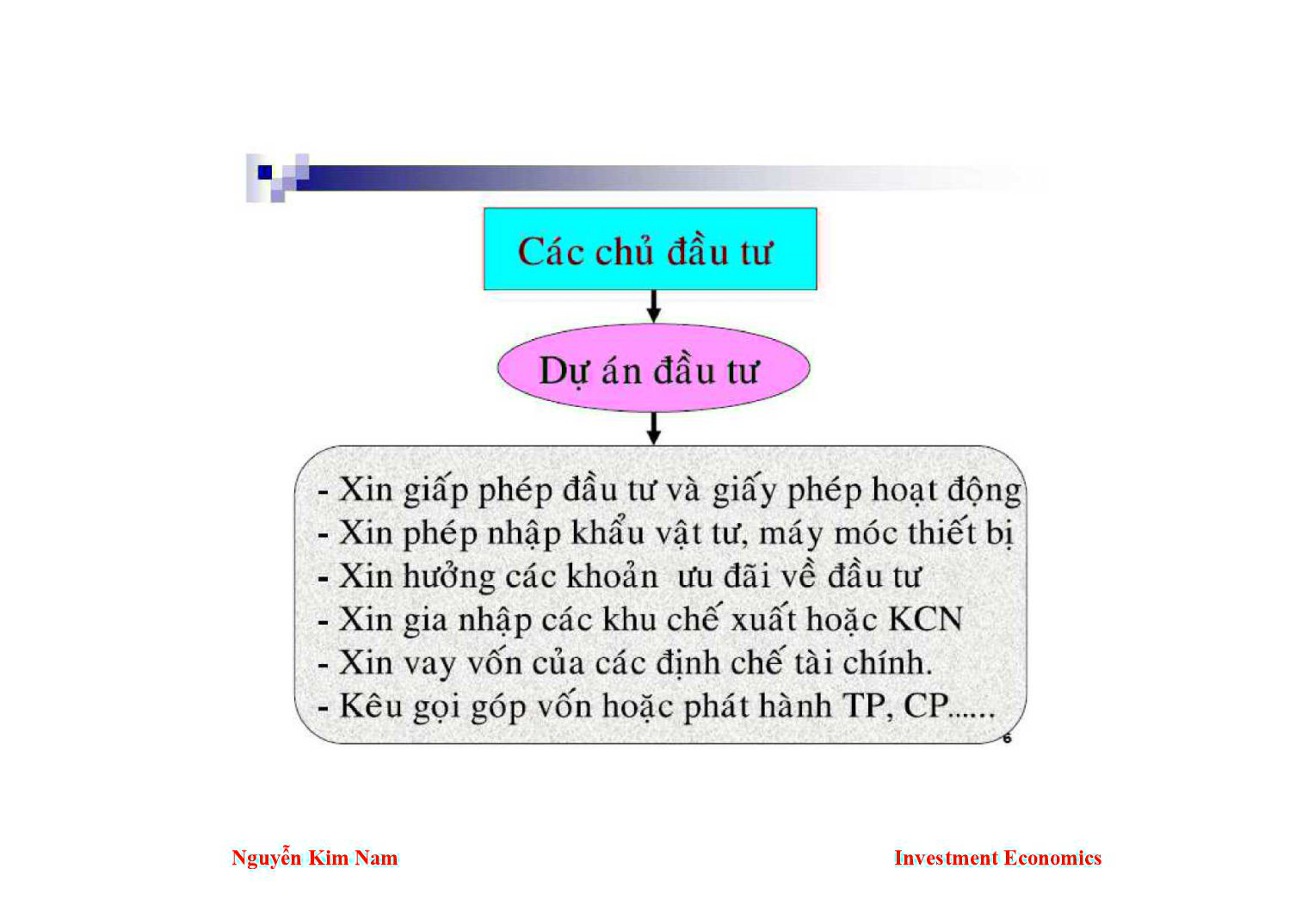 Các chủ đầu tư

Dự án đầu tư

- Xin giấp phép đầu tư và giấy phép hoạt động
- Xin phép nhập khẩu vật tư, máy móc thiết bị
- Xin hưởng các khoản ưu đãi về đầu tư
- Xin gia nhập các khu chế xuất hoặc KCN
- Xin vay vốn của các định chế tài chính.
- Kêu gọi góp vốn hoặc phát hành TP, CP......

6

Nguyễn Kim Nam

Investment Economics